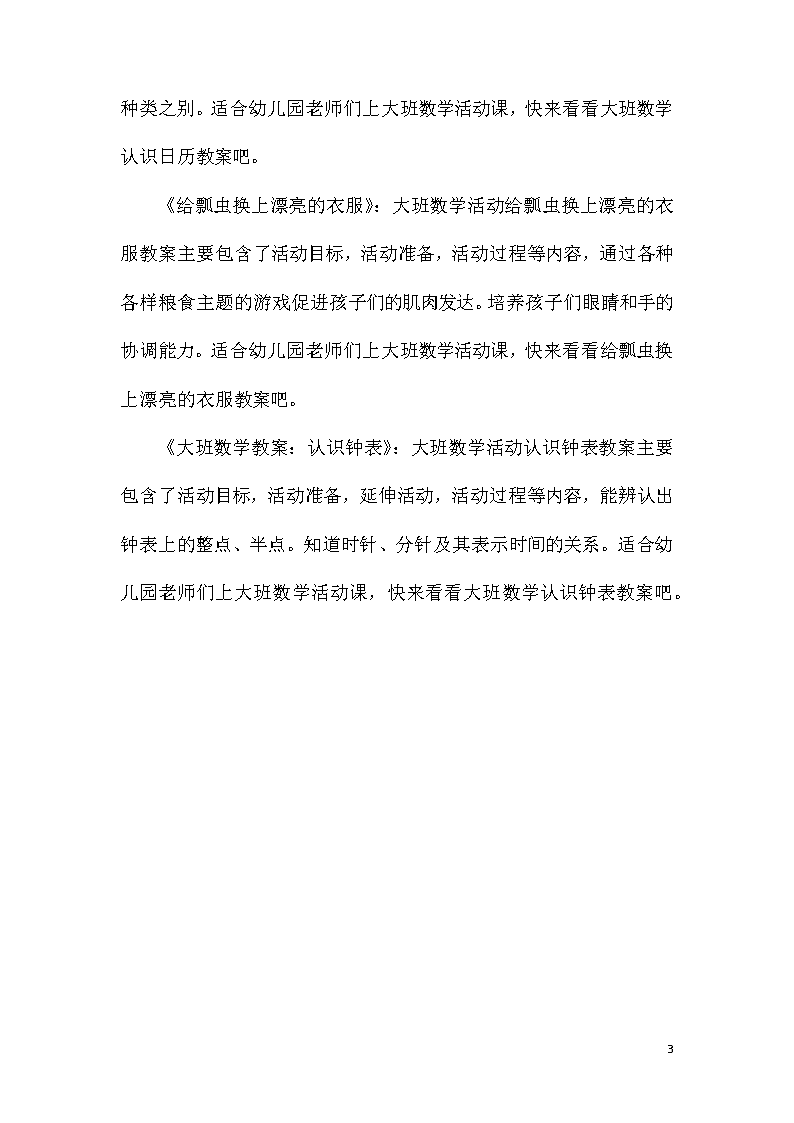 种类之别。适合幼儿园老师们上大班数学活动课，快来看看大班数学认识日历教案吧。

《给瓢虫换上漂亮的衣服》：大班数学活动给瓢虫换上漂亮的衣服教案主要包含了活动目标，活动准备，活动过程等内容，通过各种各样粮食主题的游戏促进孩子们的肌肉发达。培养孩子们眼睛和手的协调能力。适合幼儿园老师们上大班数学活动课，快来看看给瓢虫换上漂亮的衣服教案吧。

《大班数学教案：认识钟表》：大班数学活动认识钟表教案主要包含了活动目标，活动准备，延伸活动，活动过程等内容，能辨认出钟表上的整点、半点。知道时针、分针及其表示时间的关系。适合幼儿园老师们上大班数学活动课，快来看看大班数学认识钟表教案吧。

3